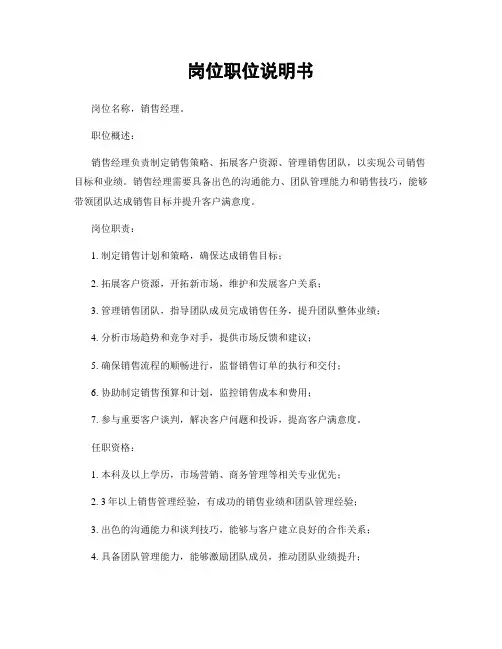 岗位职位说明书

岗位名称：销售经理。

职位概述：

销售经理负责制定销售策略、拓展客户资源、管理销售团队，以实现公司销售目标和业绩。销售经理需要具备出色的沟通能力、团队管理能力和销售技巧，能够带领团队达成销售目标并提升客户满意度。

岗位职责：

1. 制定销售计划和策略，确保达成销售目标；

2. 拓展客户资源，开拓新市场，维护和发展客户关系；

3. 管理销售团队，指导团队成员完成销售任务，提升团队整体业绩；

4. 分析市场趋势和竞争对手，提供市场反馈和建议；

5. 确保销售流程的顺畅进行，监督销售订单的执行和交付；

6. 协助制定销售预算和计划，监控销售成本和费用；

7. 参与重要客户谈判，解决客户问题和投诉，提高客户满意度。

任职资格：

1. 本科及以上学历，市场营销、商务管理等相关专业优先；

2. 3 年以上销售管理经验，有成功的销售业绩和团队管理经验；

3. 出色的沟通能力和谈判技巧，能够与客户建立良好的合作关系；

4. 具备团队管理能力，能够激励团队成员，推动团队业绩提升；